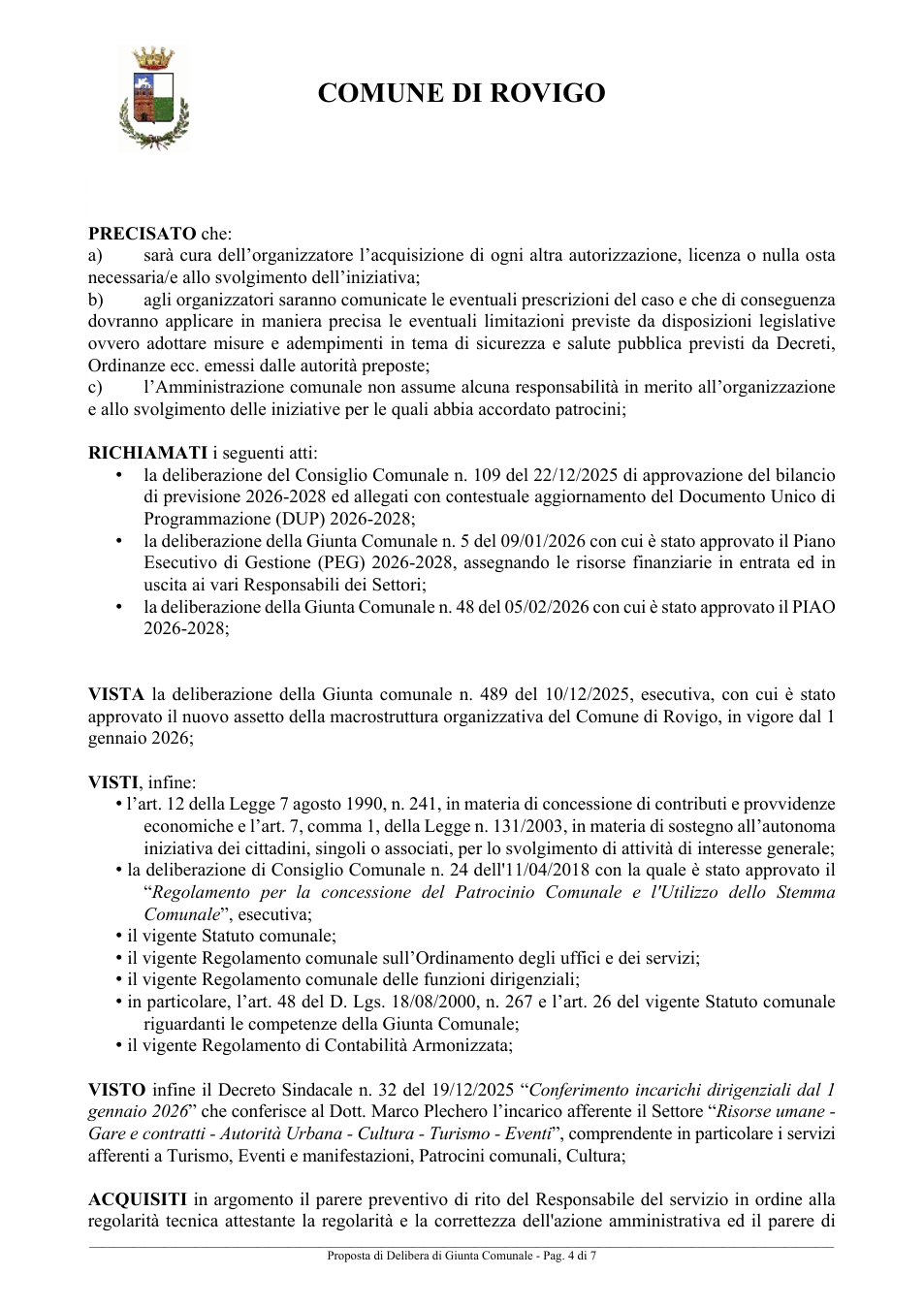 COMUNE DI ROVIGO

PRECISATO che:
a) sarà cura dell'organizzatore l'acquisizione di ogni altra autorizzazione, licenza o nulla osta necessaria/e allo svolgimento dell'iniziativa;
b) agli organizzatori saranno comunicate le eventuali prescrizioni del caso e che di conseguenza dovranno applicare in maniera precisa le eventuali limitazioni previste da disposizioni legislative ovvero adottare misure e adempimenti in tema di sicurezza e salute pubblica previsti da Decreti, Ordinanze ecc. emessi dalle autorità preposte;
c) l'Amministrazione comunale non assume alcuna responsabilità in merito all'organizzazione e allo svolgimento delle iniziative per le quali abbia accordato patrocini;

RICHIAMATI i seguenti atti:
• la deliberazione del Consiglio Comunale n. 109 del 22/12/2025 di approvazione del bilancio di previsione 2026-2028 ed allegati con contestuale aggiornamento del Documento Unico di Programmazione (DUP) 2026-2028;
• la deliberazione della Giunta Comunale n. 5 del 09/01/2026 con cui è stato approvato il Piano Esecutivo di Gestione (PEG) 2026-2028, assegnando le risorse finanziarie in entrata ed in uscita ai vari Responsabili dei Settori;
• la deliberazione della Giunta Comunale n. 48 del 05/02/2026 con cui è stato approvato il PIAO 2026-2028;

VISTA la deliberazione della Giunta comunale n. 489 del 10/12/2025, esecutiva, con cui è stato approvato il nuovo assetto della macrostruttura organizzativa del Comune di Rovigo, in vigore dal 1 gennaio 2026;

VISTI, infine:
• l'art. 12 della Legge 7 agosto 1990, n. 241, in materia di concessione di contributi e provvidenze economiche e l'art. 7, comma 1, della Legge n. 131/2003, in materia di sostegno all'autonoma iniziativa dei cittadini, singoli o associati, per lo svolgimento di attività di interesse generale;
• la deliberazione di Consiglio Comunale n. 24 dell'11/04/2018 con la quale è stato approvato il "Regolamento per la concessione del Patrocinio Comunale e l'Utilizzo dello Stemma Comunale", esecutiva;
• il vigente Statuto comunale;
• il vigente Regolamento comunale sull'Ordinamento degli uffici e dei servizi;
• il vigente Regolamento comunale delle funzioni dirigenziali;
• in particolare, l'art. 48 del D. Lgs. 18/08/2000, n. 267 e l'art. 26 del vigente Statuto comunale riguardanti le competenze della Giunta Comunale;
• il vigente Regolamento di Contabilità Armonizzata;

VISTO infine il Decreto Sindacale n. 32 del 19/12/2025 "Conferimento incarichi dirigenziali dal 1 gennaio 2026" che conferisce al Dott. Marco Plechero l'incarico afferente il Settore "Risorse umane - Gare e contratti - Autorità Urbana - Cultura - Turismo - Eventi", comprendente in particolare i servizi afferenti a Turismo, Eventi e manifestazioni, Patrocini comunali, Cultura;

ACQUISITI in argomento il parere preventivo di rito del Responsabile del servizio in ordine alla regolarità tecnica attestante la regolarità e la correttezza dell'azione amministrativa ed il parere di

Proposta di Delibera di Giunta Comunale - Pag. 4 di 7